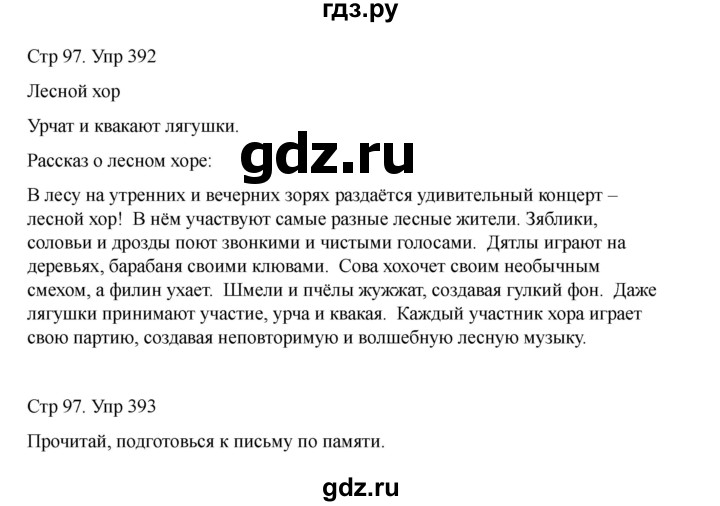 гдз.ру

Стр 97. Упр 392

Лесной хор

Урчат и квакают лягушки.

Рассказ о лесном хоре:

gdz.ru

В лесу на утренних и вечерних зорях раздаётся удивительный концерт – лесной хор! В нём участвуют самые разные лесные жители. Зяблики, соловьи и дрозды поют звонкими и чистыми голосами. Дятлы играют на деревьях, барабаня своими клювами. Сова хохочет своим необычным смехом, а филин ухает. Шмели и пчёлы жужжат, создавая гулкий фон. Даже лягушки принимают участие, урча и квакая. Каждый участник хора играет свою партию, создавая неповторимую и волшебную лесную музыку.

Стр 97. Упр 393

Прочитай, подготовься к письму по памяти.

gdz.ru